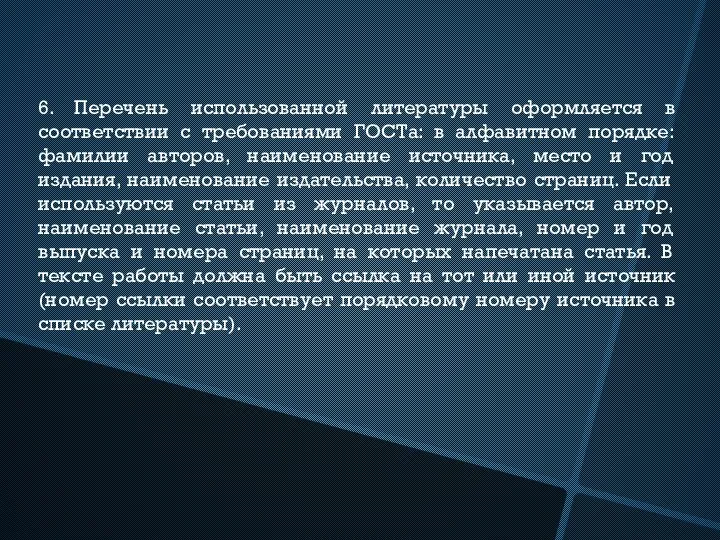 6. Перечень использованной литературы оформляется в соответствии с требованиями ГОСТа: в алфавитном порядке: фамилии авторов, наименование источника, место и год издания, наименование издательства, количество страниц. Если используются статьи из журналов, то указывается автор, наименование статьи, наименование журнала, номер и год выпуска и номера страниц, на которых напечатана статья. В тексте работы должна быть ссылка на тот или иной источник (номер ссылки соответствует порядковому номеру источника в списке литературы).